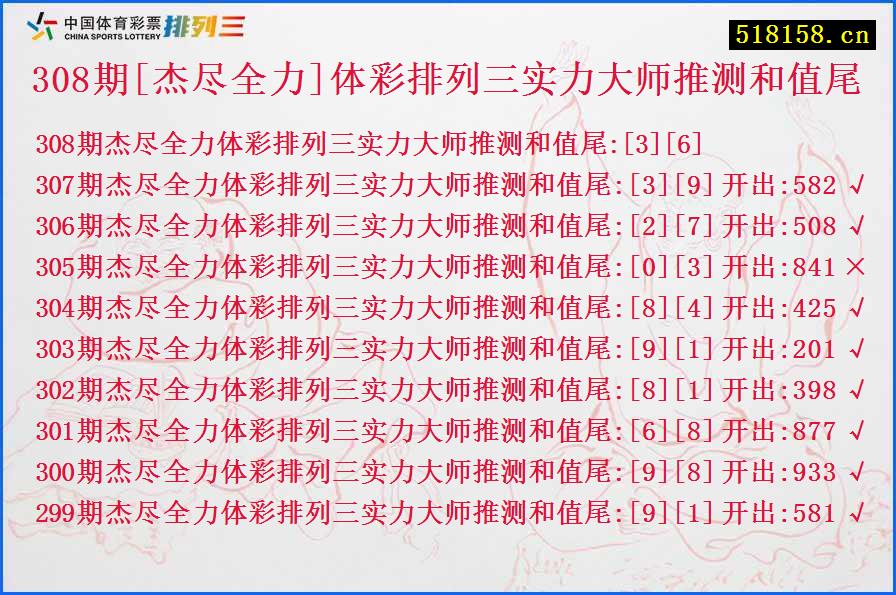 中国体育彩票 CHINA SPORTS LOTTERY 排列三

518158.cn

308期[杰尽全力]体彩排列三实力大师推测和值尾

308期杰尽全力体彩排列三实力大师推测和值尾:[3][6]
307期杰尽全力体彩排列三实力大师推测和值尾:[3][9] 开出:582 √
306期杰尽全力体彩排列三实力大师推测和值尾:[2][7] 开出:508 √
305期杰尽全力体彩排列三实力大师推测和值尾:[0][3] 开出:841 ×
304期杰尽全力体彩排列三实力大师推测和值尾:[8][4] 开出:425 √
303期杰尽全力体彩排列三实力大师推测和值尾:[9][1] 开出:201 √
302期杰尽全力体彩排列三实力大师推测和值尾:[8][1] 开出:398 √
301期杰尽全力体彩排列三实力大师推测和值尾:[6][8] 开出:877 √
300期杰尽全力体彩排列三实力大师推测和值尾:[9][8] 开出:933 √
299期杰尽全力体彩排列三实力大师推测和值尾:[9][1] 开出:581 √